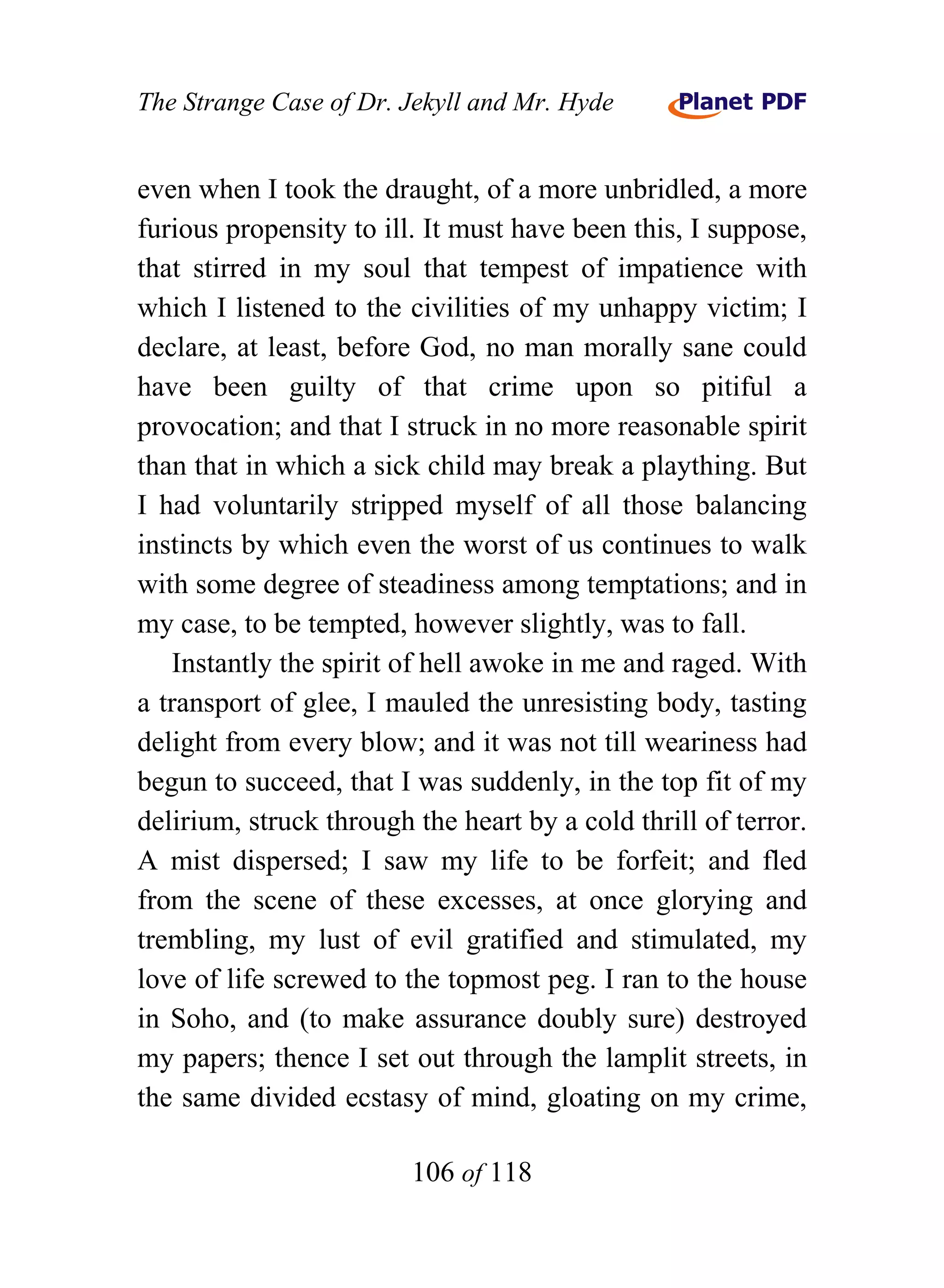 The Strange Case of Dr. Jekyll and Mr. Hyde

Planet PDF

even when I took the draught, of a more unbridled, a more furious propensity to ill. It must have been this, I suppose, that stirred in my soul that tempest of impatience with which I listened to the civilities of my unhappy victim; I declare, at least, before God, no man morally sane could have been guilty of that crime upon so pitiful a provocation; and that I struck in no more reasonable spirit than that in which a sick child may break a plaything. But I had voluntarily stripped myself of all those balancing instincts by which even the worst of us continues to walk with some degree of steadiness among temptations; and in my case, to be tempted, however slightly, was to fall.

Instantly the spirit of hell awoke in me and raged. With a transport of glee, I mauled the unresisting body, tasting delight from every blow; and it was not till weariness had begun to succeed, that I was suddenly, in the top fit of my delirium, struck through the heart by a cold thrill of terror. A mist dispersed; I saw my life to be forfeit; and fled from the scene of these excesses, at once glorying and trembling, my lust of evil gratified and stimulated, my love of life screwed to the topmost peg. I ran to the house in Soho, and (to make assurance doubly sure) destroyed my papers; thence I set out through the lamplit streets, in the same divided ecstasy of mind, gloating on my crime,

106 of 118